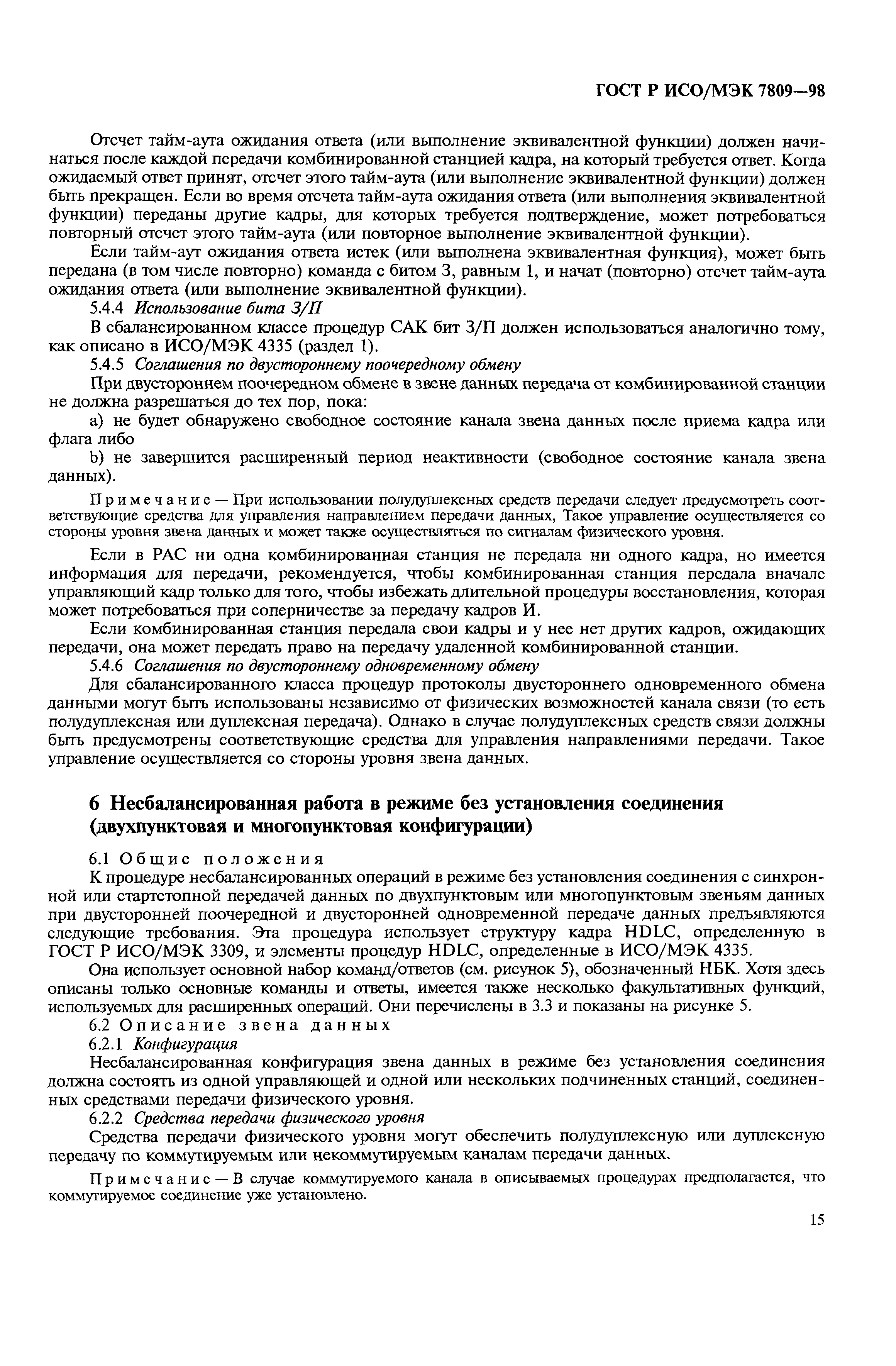 ГОСТ Р ИСО/МЭК 7809—98

Отсчет тайм-аута ожидания ответа (или выполнение эквивалентной функции) должен начинаться после каждой передачи комбинированной станцией кадра, на который требуется ответ. Когда ожидаемый ответ принят, отсчет этого тайм-аута (или выполнение эквивалентной функции) должен быть прекращен. Если во время отсчета тайм-аута ожидания ответа (или выполнения эквивалентной функции) переданы другие кадры, для которых требуется подтверждение, может потребоваться повторный отсчет этого тайм-аута (или повторное выполнение эквивалентной функции).

Если тайм-аут ожидания ответа истек (или выполнена эквивалентная функция), может быть передана (в том числе повторно) команда с битом З, равным 1, и начат (повторно) отсчет тайм-аута ожидания ответа (или выполнение эквивалентной функции).

5.4.4 Использование бита З/П

В сбалансированном классе процедур САК бит З/П должен использоваться аналогично тому, как описано в ИСО/МЭК 4335 (раздел 1).

5.4.5 Соглашения по двустороннему поочередному обмену

При двустороннем поочередном обмене в звене данных передача от комбинированной станции не должна разрешаться до тех пор, пока:

a) не будет обнаружено свободное состояние канала звена данных после приема кадра или флага либо

b) не завершится расширенный период неактивности (свободное состояние канала звена данных).

Примечание — При использовании полудуплексных средств передачи следует предусмотреть соответствующие средства для управления направлением передачи данных, Такое управление осуществляется со стороны уровня звена данных и может также осуществляться по сигналам физического уровня.

Если в РАС ни одна комбинированная станция не передала ни одного кадра, но имеется информация для передачи, рекомендуется, чтобы комбинированная станция передала вначале управляющий кадр только для того, чтобы избежать длительной процедуры восстановления, которая может потребоваться при соперничестве за передачу кадров И.

Если комбинированная станция передала свои кадры и у нее нет других кадров, ожидающих передачи, она может передать право на передачу удаленной комбинированной станции.

5.4.6 Соглашения по двустороннему одновременному обмену

Для сбалансированного класса процедур протоколы двустороннего одновременного обмена данными могут быть использованы независимо от физических возможностей канала связи (то есть полудуплексная или дуплексная передача). Однако в случае полудуплексных средств связи должны быть предусмотрены соответствующие средства для управления направлениями передачи. Такое управление осуществляется со стороны уровня звена данных.

6 Несбалансированная работа в режиме без установления соединения (двухпунктовая и многопунктовая конфигурации)

6.1 Общие положения

К процедуре несбалансированных операций в режиме без установления соединения с синхронной или стартстопной передачей данных по двухпунктовым или многопунктовым звеньям данных при двусторонней поочередной и двусторонней одновременной передаче данных предъявляются следующие требования. Эта процедура использует структуру кадра HDLC, определенную в ГОСТ Р ИСО/МЭК 3309, и элементы процедур HDLC, определенные в ИСО/МЭК 4335.

Она использует основной набор команд/ответов (см. рисунок 5), обозначенный НБК. Хотя здесь описаны только основные команды и ответы, имеется также несколько факультативных функций, используемых для расширенных операций. Они перечислены в 3.3 и показаны на рисунке 5.

6.2 Описание звена данных

6.2.1 Конфигурация

Несбалансированная конфигурация звена данных в режиме без установления соединения должна состоять из одной управляющей и одной или нескольких подчиненных станций, соединенных средствами передачи физического уровня.

6.2.2 Средства передачи физического уровня

Средства передачи физического уровня могут обеспечить полудуплексную или дуплексную передачу по коммутируемым или некоммутируемым каналам передачи данных.

Примечание — В случае коммутируемого канала в описываемых процедурах предполагается, что коммутируемое соединение уже установлено.

15